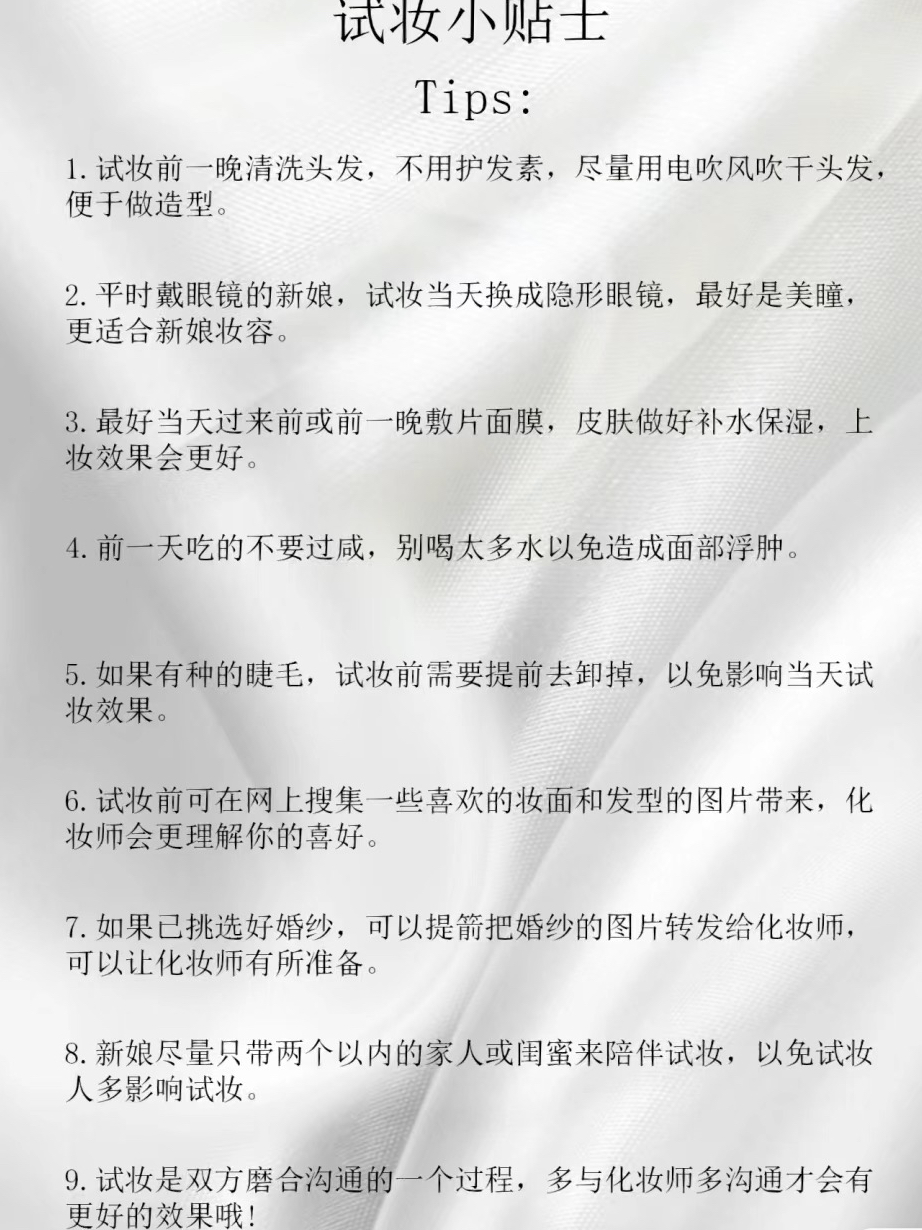 试妆小贴士

Tips:

1. 试妆前一晚清洗头发，不用护发素，尽量用电吹风吹干头发，便于做造型。

2. 平时戴眼镜的新娘，试妆当天换成隐形眼镜，最好是美瞳，更适合新娘妆容。

3. 最好当天过来前或前一晚敷片面膜，皮肤做好补水保湿，上妆效果会更好。

4. 前一天吃的不要过咸，别喝太多水以免造成面部浮肿。

5. 如果有种的睫毛，试妆前需要提前去卸掉，以免影响当天试妆效果。

6. 试妆前可在网上搜集一些喜欢的妆面和发型的图片带来，化妆师会更理解你的喜好。

7. 如果已挑选好婚纱，可以提箭把婚纱的图片转发给化妆师，可以让化妆师有所准备。

8. 新娘尽量只带两个以内的家人或闺蜜来陪伴试妆，以免试妆人多影响试妆。

9. 试妆是双方磨合沟通的一个过程，多与化妆师多沟通才会有更好的效果哦！